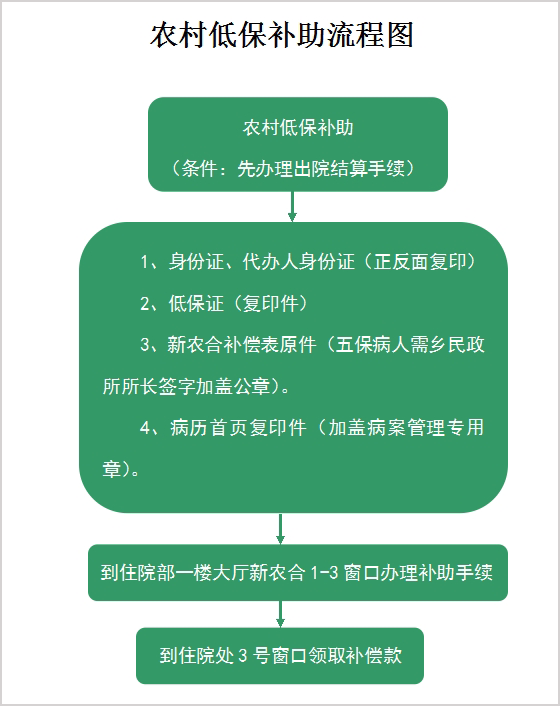 农村低保补助流程图

农村低保补助

（条件：先办理出院结算手续）

1、身份证、代办人身份证（正反面复印）

2、低保证（复印件）

3、新农合补偿表原件（五保病人需乡民政所所长签字加盖公章）。

4、病历首页复印件（加盖病案管理专用章）。

到住院部一楼大厅新农合 1-3 窗口办理补助手续

到住院处 3 号窗口领取补偿款